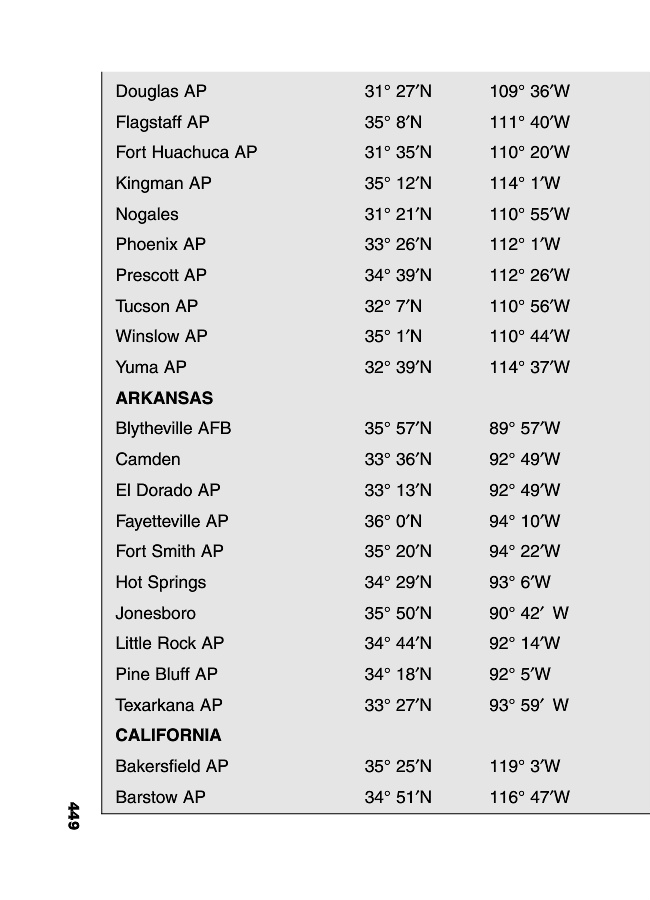 | | | |
|---|---|---|
| Douglas AP | 31° 27′N | 109° 36′W |
| Flagstaff AP | 35° 8′N | 111° 40′W |
| Fort Huachuca AP | 31° 35′N | 110° 20′W |
| Kingman AP | 35° 12′N | 114° 1′W |
| Nogales | 31° 21′N | 110° 55′W |
| Phoenix AP | 33° 26′N | 112° 1′W |
| Prescott AP | 34° 39′N | 112° 26′W |
| Tucson AP | 32° 7′N | 110° 56′W |
| Winslow AP | 35° 1′N | 110° 44′W |
| Yuma AP | 32° 39′N | 114° 37′W |
| **ARKANSAS** | | |
| Blytheville AFB | 35° 57′N | 89° 57′W |
| Camden | 33° 36′N | 92° 49′W |
| El Dorado AP | 33° 13′N | 92° 49′W |
| Fayetteville AP | 36° 0′N | 94° 10′W |
| Fort Smith AP | 35° 20′N | 94° 22′W |
| Hot Springs | 34° 29′N | 93° 6′W |
| Jonesboro | 35° 50′N | 90° 42′ W |
| Little Rock AP | 34° 44′N | 92° 14′W |
| Pine Bluff AP | 34° 18′N | 92° 5′W |
| Texarkana AP | 33° 27′N | 93° 59′ W |
| **CALIFORNIA** | | |
| Bakersfield AP | 35° 25′N | 119° 3′W |
| Barstow AP | 34° 51′N | 116° 47′W |

449